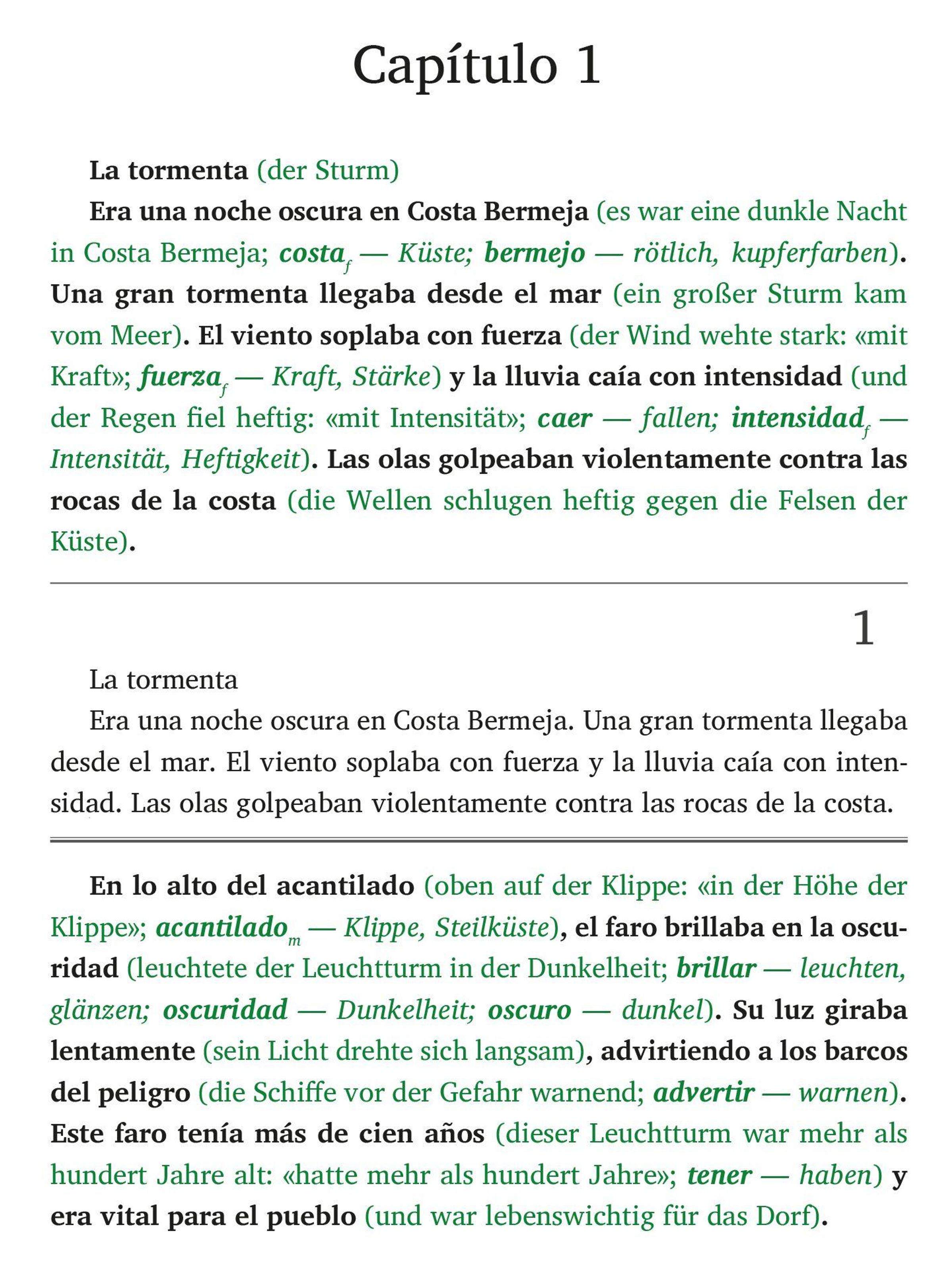 Capítulo 1

La tormenta (der Sturm)

Era una noche oscura en Costa Bermeja (es war eine dunkle Nacht in Costa Bermeja; costa$_f$ — Küste; bermejo — rötlich, kupferfarben). Una gran tormenta llegaba desde el mar (ein großer Sturm kam vom Meer). El viento soplaba con fuerza (der Wind wehte stark: «mit Kraft»; fuerza$_f$ — Kraft, Stärke) y la lluvia caía con intensidad (und der Regen fiel heftig: «mit Intensität»; caer — fallen; intensidad$_f$ — Intensität, Heftigkeit). Las olas golpeaban violentamente contra las rocas de la costa (die Wellen schlugen heftig gegen die Felsen der Küste).

1

La tormenta

Era una noche oscura en Costa Bermeja. Una gran tormenta llegaba desde el mar. El viento soplaba con fuerza y la lluvia caía con intensidad. Las olas golpeaban violentamente contra las rocas de la costa.

En lo alto del acantilado (oben auf der Klippe: «in der Höhe der Klippe»; acantilado$_m$ — Klippe, Steilküste), el faro brillaba en la oscuridad (leuchtete der Leuchtturm in der Dunkelheit; brillar — leuchten, glänzen; oscuridad — Dunkelheit; oscuro — dunkel). Su luz giraba lentamente (sein Licht drehte sich langsam), advirtiendo a los barcos del peligro (die Schiffe vor der Gefahr warnend; advertir — warnen). Este faro tenía más de cien años (dieser Leuchtturm war mehr als hundert Jahre alt: «hatte mehr als hundert Jahre»; tener — haben) y era vital para el pueblo (und war lebenswichtig für das Dorf).